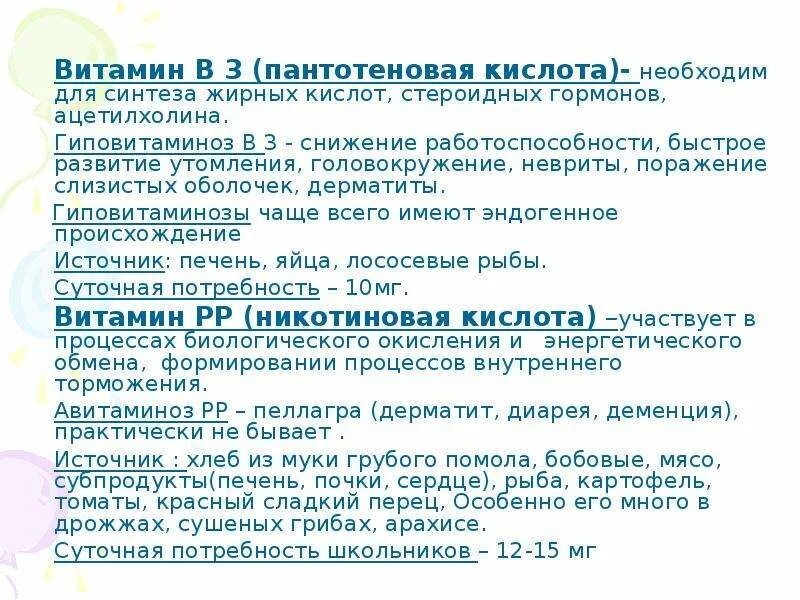 Витамин В 3 (пантотеновая кислота)- необходим для синтеза жирных кислот, стероидных гормонов, ацетилхолина.

Гиповитаминоз В 3 - снижение работоспособности, быстрое развитие утомления, головокружение, невриты, поражение слизистых оболочек, дерматиты.

Гиповитаминозы чаще всего имеют эндогенное происхождение

Источник: печень, яйца, лососевые рыбы.

Суточная потребность – 10мг.

Витамин РР (никотиновая кислота) –участвует в процессах биологического окисления и энергетического обмена, формировании процессов внутреннего торможения.

Авитаминоз РР – пеллагра (дерматит, диарея, деменция), практически не бывает .

Источник : хлеб из муки грубого помола, бобовые, мясо, субпродукты(печень, почки, сердце), рыба, картофель, томаты, красный сладкий перец, Особенно его много в дрожжах, сушеных грибах, арахисе.

Суточная потребность школьников – 12-15 мг